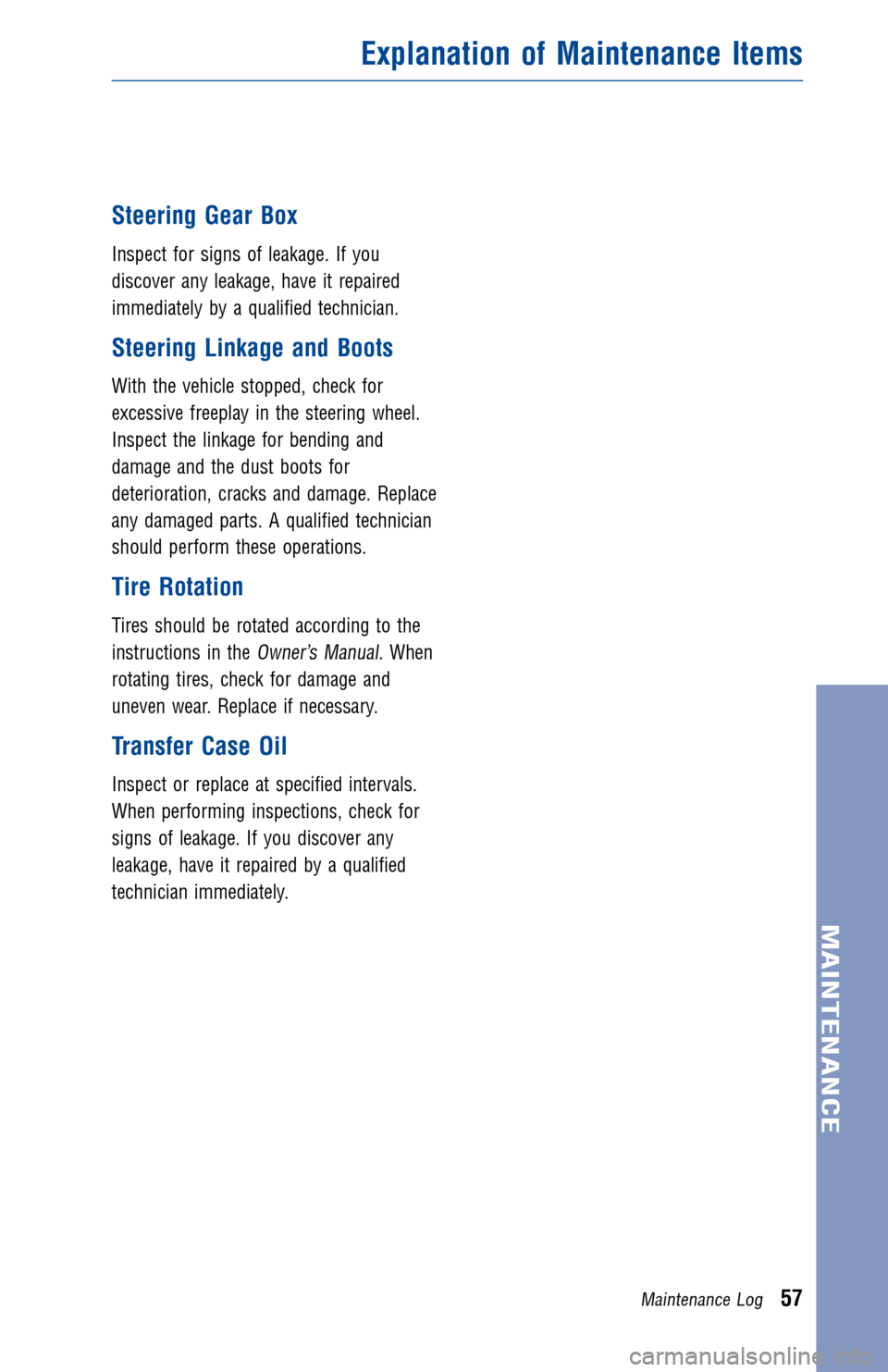 Explanation of Maintenance Items

Steering Gear Box

Inspect for signs of leakage. If you discover any leakage, have it repaired immediately by a qualified technician.

Steering Linkage and Boots

With the vehicle stopped, check for excessive freeplay in the steering wheel. Inspect the linkage for bending and damage and the dust boots for deterioration, cracks and damage. Replace any damaged parts. A qualified technician should perform these operations.

Tire Rotation

Tires should be rotated according to the instructions in the Owner's Manual. When rotating tires, check for damage and uneven wear. Replace if necessary.

Transfer Case Oil

Inspect or replace at specified intervals. When performing inspections, check for signs of leakage. If you discover any leakage, have it repaired by a qualified technician immediately.

MAINTENANCE

Maintenance Log 57

carmanualsonline.info